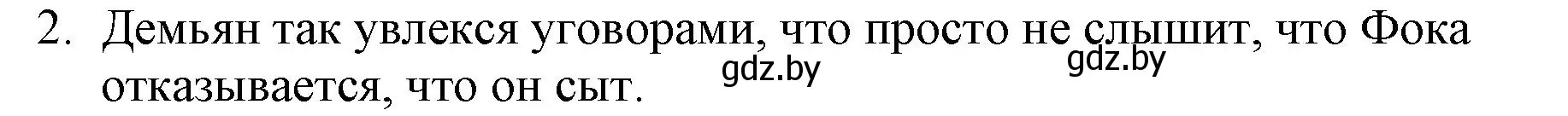 2. Демьян так увлекся уговорами, что просто не слышит, что Фока отказывается, что он сыт.

gdz.by gdz.by